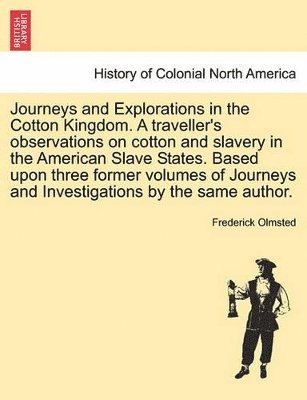 BRITISH LIBRARY

History of Colonial North America

Journeys and Explorations in the Cotton Kingdom. A traveller's observations on cotton and slavery in the American Slave States. Based upon three former volumes of Journeys and Investigations by the same author.

Frederick Olmsted